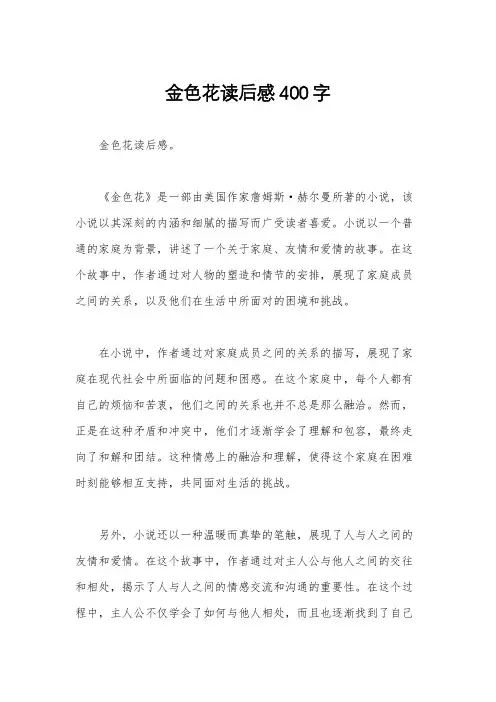 金色花读后感400字

金色花读后感。

《金色花》是一部由美国作家詹姆斯·赫尔曼所著的小说，该小说以其深刻的内涵和细腻的描写而广受读者喜爱。小说以一个普通的家庭为背景，讲述了一个关于家庭、友情和爱情的故事。在这个故事中，作者通过对人物的塑造和情节的安排，展现了家庭成员之间的关系，以及他们在生活中所面对的困境和挑战。

在小说中，作者通过对家庭成员之间的关系的描写，展现了家庭在现代社会中所面临的问题和困惑。在这个家庭中，每个人都有自己的烦恼和苦衷，他们之间的关系也并不总是那么融洽。然而，正是在这种矛盾和冲突中，他们才逐渐学会了理解和包容，最终走向了和解和团结。这种情感上的融洽和理解，使得这个家庭在困难时刻能够相互支持，共同面对生活的挑战。

另外，小说还以一种温暖而真挚的笔触，展现了人与人之间的友情和爱情。在这个故事中，作者通过对主人公与他人之间的交往和相处，揭示了人与人之间的情感交流和沟通的重要性。在这个过程中，主人公不仅学会了如何与他人相处，而且也逐渐找到了自己